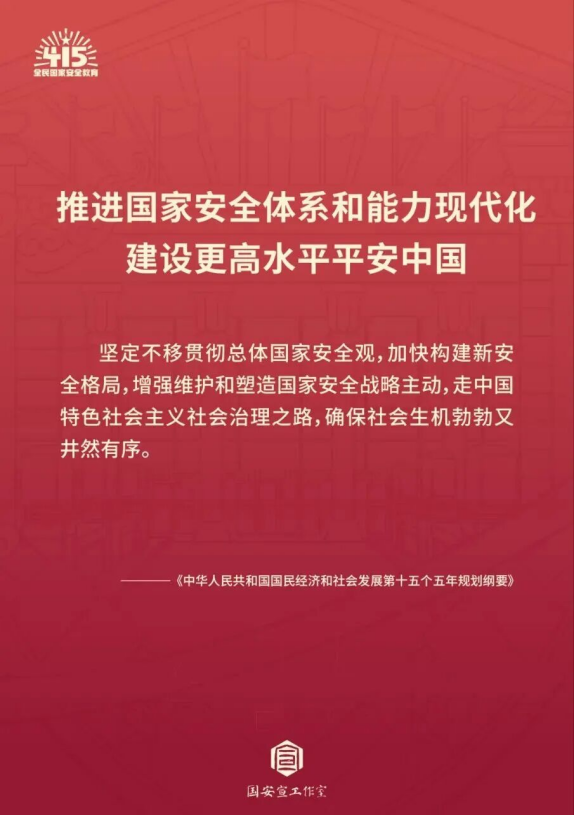 415
全民国家安全教育

推进国家安全体系和能力现代化
建设更高水平平安中国

坚定不移贯彻总体国家安全观，加快构建新安全格局，增强维护和塑造国家安全战略主动，走中国特色社会主义社会治理之路，确保社会生机勃勃又井然有序。

——《中华人民共和国国民经济和社会发展第十五个五年规划纲要》

国安宣工作室